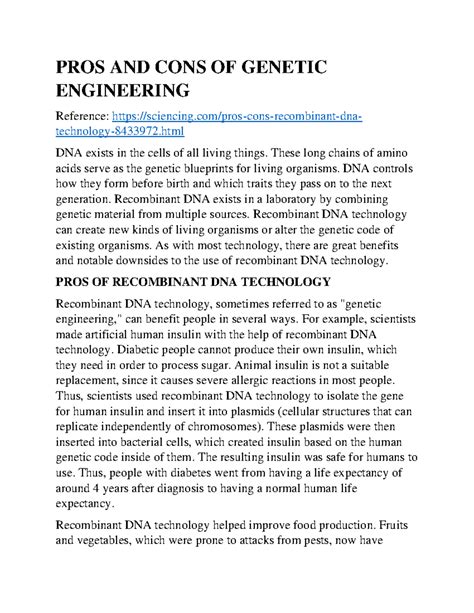 PROS AND CONS OF GENETIC ENGINEERING

Reference: https://sciencing.com/pros-cons-recombinant-dna-technology-8433972.html

DNA exists in the cells of all living things. These long chains of amino acids serve as the genetic blueprints for living organisms. DNA controls how they form before birth and which traits they pass on to the next generation. Recombinant DNA exists in a laboratory by combining genetic material from multiple sources. Recombinant DNA technology can create new kinds of living organisms or alter the genetic code of existing organisms. As with most technology, there are great benefits and notable downsides to the use of recombinant DNA technology.

PROS OF RECOMBINANT DNA TECHNOLOGY

Recombinant DNA technology, sometimes referred to as "genetic engineering," can benefit people in several ways. For example, scientists made artificial human insulin with the help of recombinant DNA technology. Diabetic people cannot produce their own insulin, which they need in order to process sugar. Animal insulin is not a suitable replacement, since it causes severe allergic reactions in most people. Thus, scientists used recombinant DNA technology to isolate the gene for human insulin and insert it into plasmids (cellular structures that can replicate independently of chromosomes). These plasmids were then inserted into bacterial cells, which created insulin based on the human genetic code inside of them. The resulting insulin was safe for humans to use. Thus, people with diabetes went from having a life expectancy of around 4 years after diagnosis to having a normal human life expectancy.

Recombinant DNA technology helped improve food production. Fruits and vegetables, which were prone to attacks from pests, now have